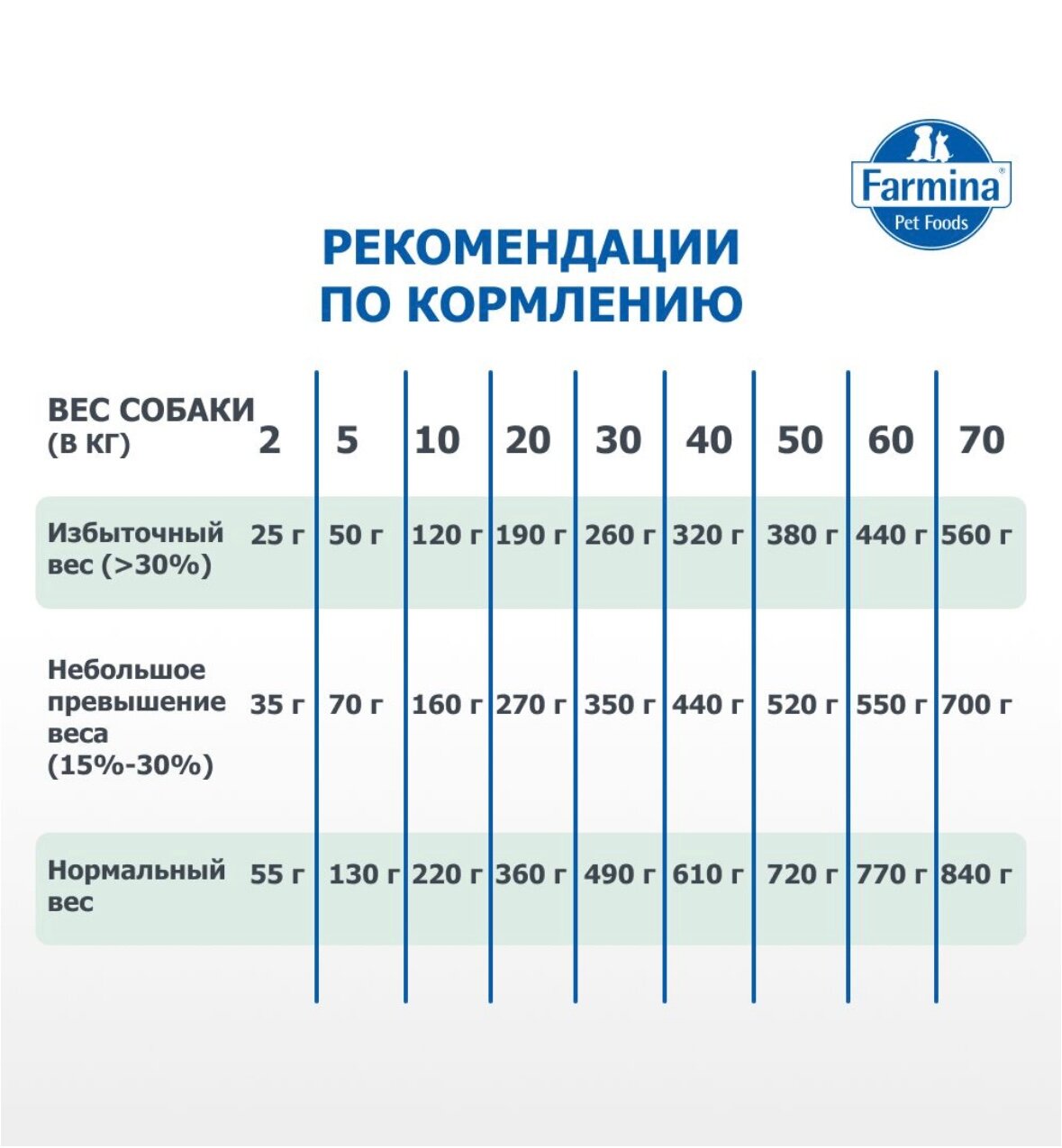 Farmina®
Pet Foods

РЕКОМЕНДАЦИИ ПО КОРМЛЕНИЮ

| ВЕС СОБАКИ (В КГ) | 2 | 5 | 10 | 20 | 30 | 40 | 50 | 60 | 70 |
|---|---|---|---|---|---|---|---|---|---|
| Избыточный вес (>30%) | 25 г | 50 г | 120 г | 190 г | 260 г | 320 г | 380 г | 440 г | 560 г |
| Небольшое превышение веса (15%-30%) | 35 г | 70 г | 160 г | 270 г | 350 г | 440 г | 520 г | 550 г | 700 г |
| Нормальный вес | 55 г | 130 г | 220 г | 360 г | 490 г | 610 г | 720 г | 770 г | 840 г |